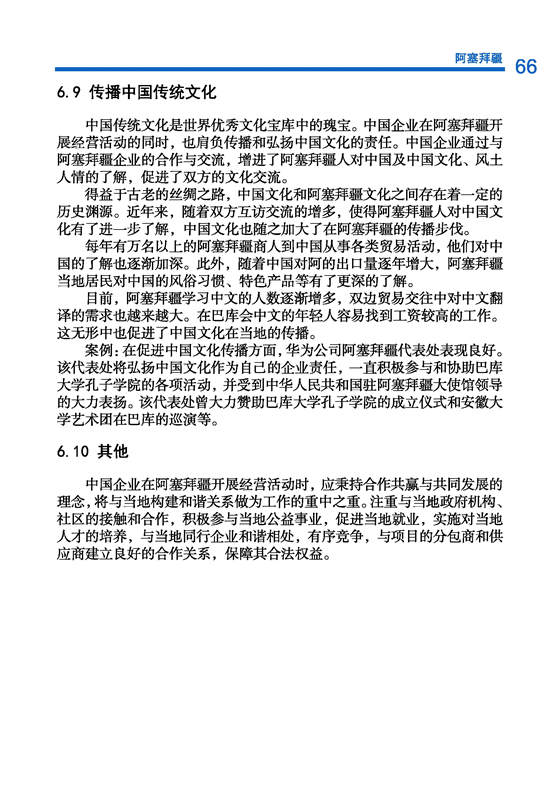 阿塞拜疆 66

6.9 传播中国传统文化

中国传统文化是世界优秀文化宝库中的瑰宝。中国企业在阿塞拜疆开展经营活动的同时，也肩负传播和弘扬中国文化的责任。中国企业通过与阿塞拜疆企业的合作与交流，增进了阿塞拜疆人对中国及中国文化、风土人情的了解，促进了双方的文化交流。

得益于古老的丝绸之路，中国文化和阿塞拜疆文化之间存在着一定的历史渊源。近年来，随着双方互访交流的增多，使得阿塞拜疆人对中国文化有了进一步了解，中国文化也随之加大了在阿塞拜疆的传播步伐。

每年有万名以上的阿塞拜疆商人到中国从事各类贸易活动，他们对中国的了解也逐渐加深。此外，随着中国对阿的出口量逐年增大，阿塞拜疆当地居民对中国的风俗习惯、特色产品等有了更深的了解。

目前，阿塞拜疆学习中文的人数逐渐增多，双边贸易交往中对中文翻译的需求也越来越大。在巴库会中文的年轻人容易找到工资较高的工作。这无形中也促进了中国文化在当地的传播。

案例：在促进中国文化传播方面，华为公司阿塞拜疆代表处表现良好。该代表处将弘扬中国文化作为自己的企业责任，一直积极参与和协助巴库大学孔子学院的各项活动，并受到中华人民共和国驻阿塞拜疆大使馆领导的大力表扬。该代表处曾大力赞助巴库大学孔子学院的成立仪式和安徽大学艺术团在巴库的巡演等。

6.10 其他

中国企业在阿塞拜疆开展经营活动时，应秉持合作共赢与共同发展的理念，将与当地构建和谐关系做为工作的重中之重。注重与当地政府机构、社区的接触和合作，积极参与当地公益事业，促进当地就业，实施对当地人才的培养，与当地同行企业和谐相处，有序竞争，与项目的分包商和供应商建立良好的合作关系，保障其合法权益。